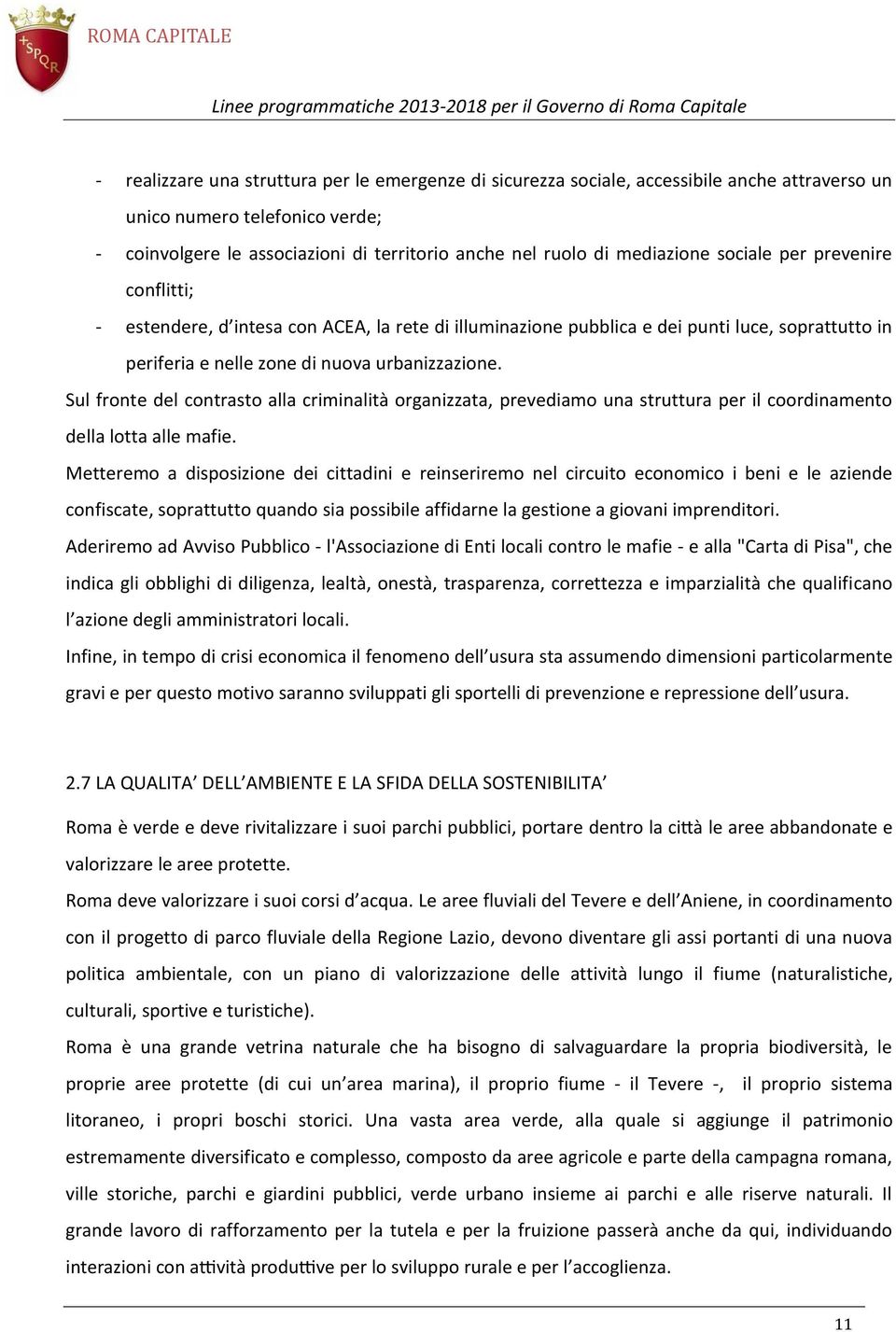 SPQR
ROMA CAPITALE

Linee programmatiche 2013-2018 per il Governo di Roma Capitale

- realizzare una struttura per le emergenze di sicurezza sociale, accessibile anche attraverso un unico numero telefonico verde;
- coinvolgere le associazioni di territorio anche nel ruolo di mediazione sociale per prevenire conflitti;
- estendere, d'intesa con ACEA, la rete di illuminazione pubblica e dei punti luce, soprattutto in periferia e nelle zone di nuova urbanizzazione.

Sul fronte del contrasto alla criminalità organizzata, prevediamo una struttura per il coordinamento della lotta alle mafie.

Metteremo a disposizione dei cittadini e reinseriremo nel circuito economico i beni e le aziende confiscate, soprattutto quando sia possibile affidarne la gestione a giovani imprenditori.

Aderiremo ad Avviso Pubblico - l'Associazione di Enti locali contro le mafie - e alla "Carta di Pisa", che indica gli obblighi di diligenza, lealtà, onestà, trasparenza, correttezza e imparzialità che qualificano l'azione degli amministratori locali.

Infine, in tempo di crisi economica il fenomeno dell'usura sta assumendo dimensioni particolarmente gravi e per questo motivo saranno sviluppati gli sportelli di prevenzione e repressione dell'usura.

2.7 LA QUALITA' DELL'AMBIENTE E LA SFIDA DELLA SOSTENIBILITA'

Roma è verde e deve rivitalizzare i suoi parchi pubblici, portare dentro la città le aree abbandonate e valorizzare le aree protette.

Roma deve valorizzare i suoi corsi d'acqua. Le aree fluviali del Tevere e dell'Aniene, in coordinamento con il progetto di parco fluviale della Regione Lazio, devono diventare gli assi portanti di una nuova politica ambientale, con un piano di valorizzazione delle attività lungo il fiume (naturalistiche, culturali, sportive e turistiche).

Roma è una grande vetrina naturale che ha bisogno di salvaguardare la propria biodiversità, le proprie aree protette (di cui un'area marina), il proprio fiume - il Tevere -, il proprio sistema litoraneo, i propri boschi storici. Una vasta area verde, alla quale si aggiunge il patrimonio estremamente diversificato e complesso, composto da aree agricole e parte della campagna romana, ville storiche, parchi e giardini pubblici, verde urbano insieme ai parchi e alle riserve naturali. Il grande lavoro di rafforzamento per la tutela e per la fruizione passerà anche da qui, individuando interazioni con attività produttive per lo sviluppo rurale e per l'accoglienza.

11